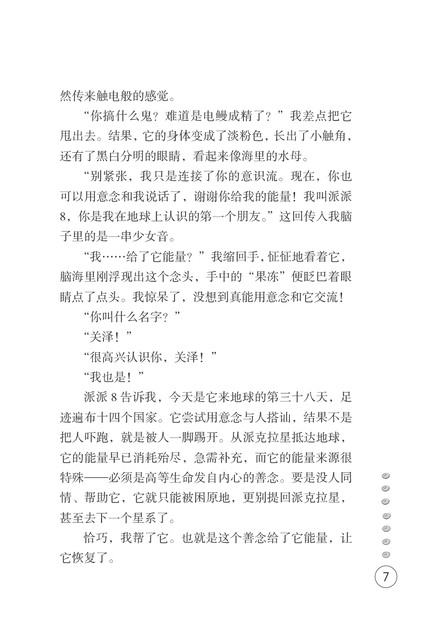 然传来触电般的感觉。

“你搞什么鬼？难道是电鳗成精了？”我差点把它甩出去。结果，它的身体变成了淡粉色，长出了小触角，还有了黑白分明的眼睛，看起来像海里的水母。

“别紧张，我只是连接了你的意识流。现在，你也可以用意念和我说话了，谢谢你给我的能量！我叫派派8，你是我在地球上认识的第一个朋友。”这回传入我脑子里的是一串少女音。

“我……给了它能量？”我缩回手，怔怔地看着它，脑海里刚浮现出这个念头，手中的“果冻”便眨巴着眼睛点了点头。我惊呆了，没想到真能用意念和它交流！

“你叫什么名字？”

“关泽！”

“很高兴认识你，关泽！”

“我也是！”

派派8告诉我，今天是它来地球的第三十八天，足迹遍布十四个国家。它尝试用意念与人搭讪，结果不是把人吓跑，就是被人一脚踢开。从派克拉星抵达地球，它的能量早已消耗殆尽，急需补充，而它的能量来源很特殊——必须是高等生命发自内心的善念。要是没人同情、帮助它，它就只能被困原地，更别提回派克拉星，甚至去下一个星系了。

恰巧，我帮了它。也就是这个善念给了它能量，让它恢复了。

7